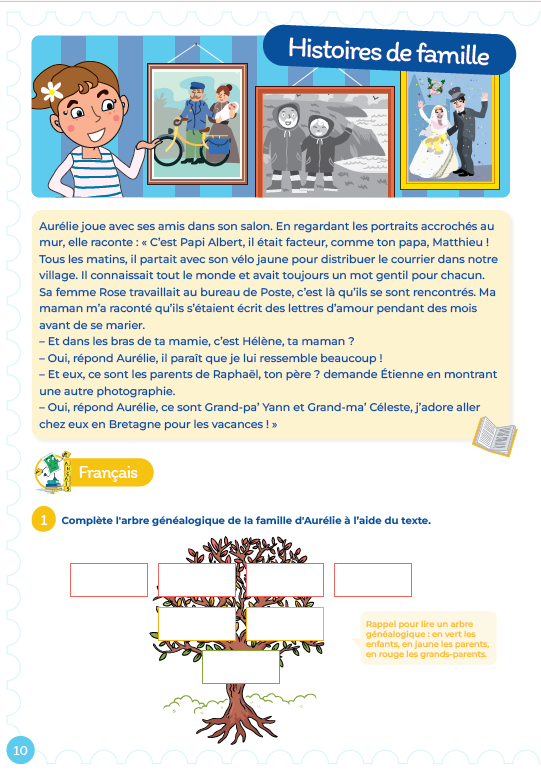 Histoires de famille

Aurélie joue avec ses amis dans son salon. En regardant les portraits accrochés au mur, elle raconte : « C'est Papi Albert, il était facteur, comme ton papa, Matthieu ! Tous les matins, il partait avec son vélo jaune pour distribuer le courrier dans notre village. Il connaissait tout le monde et avait toujours un mot gentil pour chacun. Sa femme Rose travaillait au bureau de Poste, c'est là qu'ils se sont rencontrés. Ma maman m'a raconté qu'ils s'étaient écrit des lettres d'amour pendant des mois avant de se marier.
– Et dans les bras de ta mamie, c'est Hélène, ta maman ?
– Oui, répond Aurélie, il paraît que je lui ressemble beaucoup !
– Et eux, ce sont les parents de Raphaël, ton père ? demande Étienne en montrant une autre photographie.
– Oui, répond Aurélie, ce sont Grand-pa' Yann et Grand-ma' Céleste, j'adore aller chez eux en Bretagne pour les vacances ! »

Français

1 Complète l'arbre généalogique de la famille d'Aurélie à l'aide du texte.

Rappel pour lire un arbre généalogique : en vert les enfants, en jaune les parents, en rouge les grands-parents.

10